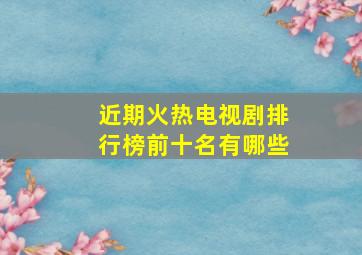 近期火热电视剧排行榜前十名有哪些